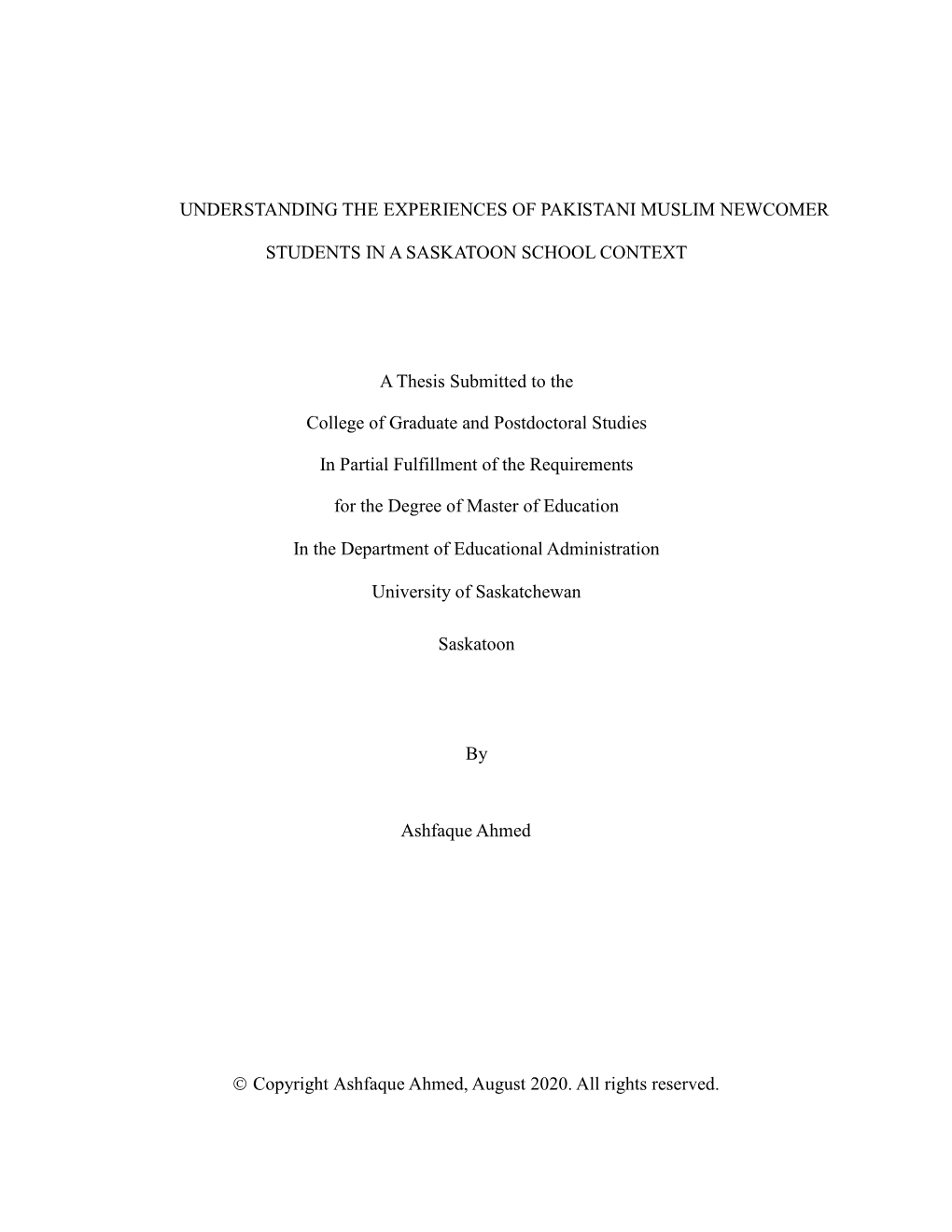 UNDERSTANDING THE EXPERIENCES OF PAKISTANI MUSLIM NEWCOMER

STUDENTS IN A SASKATOON SCHOOL CONTEXT

A Thesis Submitted to the

College of Graduate and Postdoctoral Studies

In Partial Fulfillment of the Requirements

for the Degree of Master of Education

In the Department of Educational Administration

University of Saskatchewan

Saskatoon

By

Ashfaque Ahmed

© Copyright Ashfaque Ahmed, August 2020. All rights reserved.